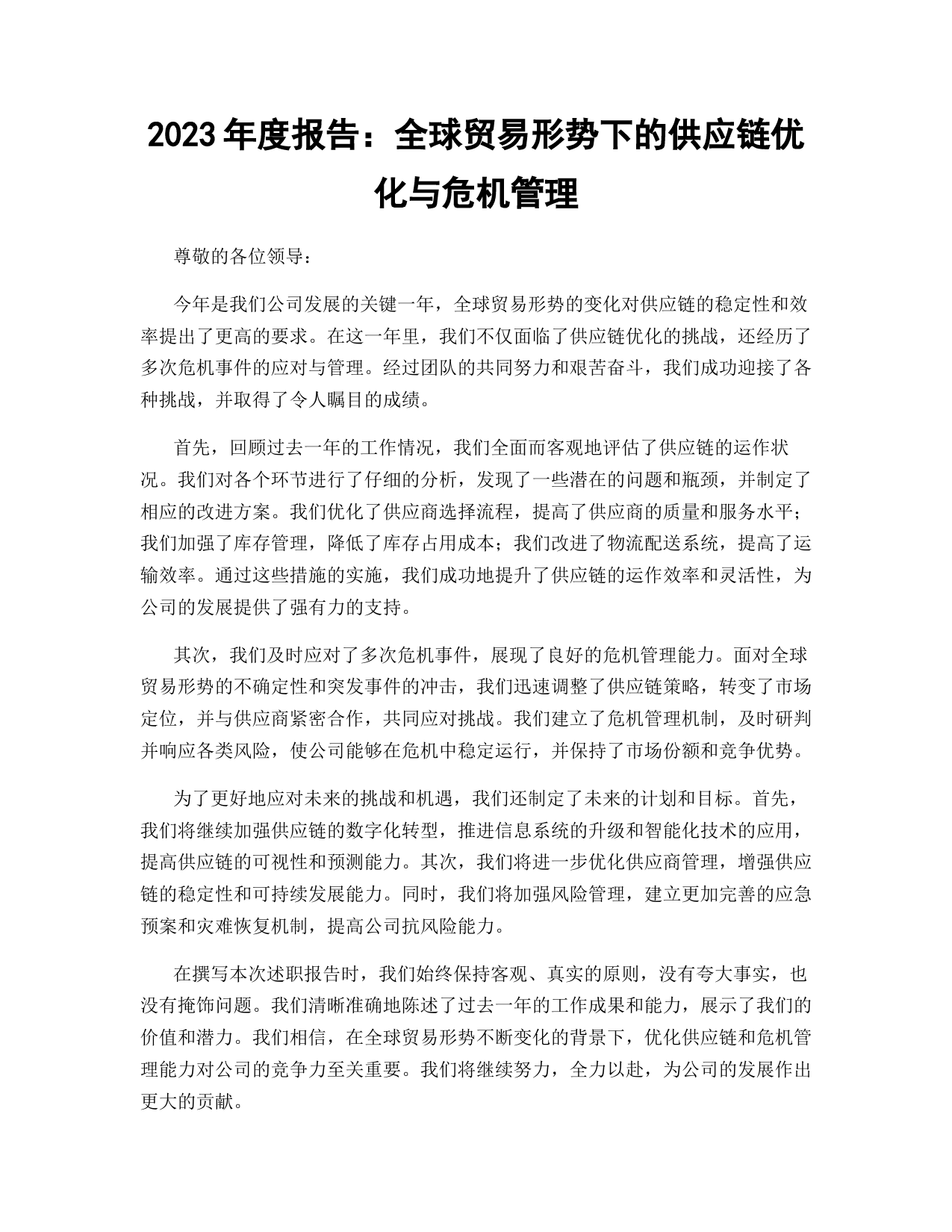 2023年度报告：全球贸易形势下的供应链优化与危机管理

尊敬的各位领导：

今年是我们公司发展的关键一年，全球贸易形势的变化对供应链的稳定性和效率提出了更高的要求。在这一年里，我们不仅面临了供应链优化的挑战，还经历了多次危机事件的应对与管理。经过团队的共同努力和艰苦奋斗，我们成功迎接了各种挑战，并取得了令人瞩目的成绩。

首先，回顾过去一年的工作情况，我们全面而客观地评估了供应链的运作状况。我们对各个环节进行了仔细的分析，发现了一些潜在的问题和瓶颈，并制定了相应的改进方案。我们优化了供应商选择流程，提高了供应商的质量和服务水平；我们加强了库存管理，降低了库存占用成本；我们改进了物流配送系统，提高了运输效率。通过这些措施的实施，我们成功地提升了供应链的运作效率和灵活性，为公司的发展提供了强有力的支持。

其次，我们及时应对了多次危机事件，展现了良好的危机管理能力。面对全球贸易形势的不确定性和突发事件的冲击，我们迅速调整了供应链策略，转变了市场定位，并与供应商紧密合作，共同应对挑战。我们建立了危机管理机制，及时研判并响应各类风险，使公司能够在危机中稳定运行，并保持了市场份额和竞争优势。

为了更好地应对未来的挑战和机遇，我们还制定了未来的计划和目标。首先，我们将继续加强供应链的数字化转型，推进信息系统的升级和智能化技术的应用，提高供应链的可视性和预测能力。其次，我们将进一步优化供应商管理，增强供应链的稳定性和可持续发展能力。同时，我们将加强风险管理，建立更加完善的应急预案和灾难恢复机制，提高公司抗风险能力。

在撰写本次述职报告时，我们始终保持客观、真实的原则，没有夸大事实，也没有掩饰问题。我们清晰准确地陈述了过去一年的工作成果和能力，展示了我们的价值和潜力。我们相信，在全球贸易形势不断变化的背景下，优化供应链和危机管理能力对公司的竞争力至关重要。我们将继续努力，全力以赴，为公司的发展作出更大的贡献。